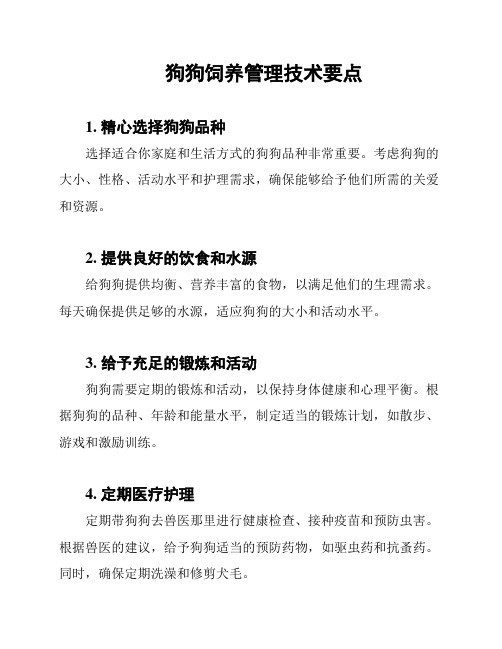 狗狗饲养管理技术要点

1. 精心选择狗狗品种

选择适合你家庭和生活方式的狗狗品种非常重要。考虑狗狗的大小、性格、活动水平和护理需求，确保能够给予他们所需的关爱和资源。

2. 提供良好的饮食和水源

给狗狗提供均衡、营养丰富的食物，以满足他们的生理需求。每天确保提供足够的水源，适应狗狗的大小和活动水平。

3. 给予充足的锻炼和活动

狗狗需要定期的锻炼和活动，以保持身体健康和心理平衡。根据狗狗的品种、年龄和能量水平，制定适当的锻炼计划，如散步、游戏和激励训练。

4. 定期医疗护理

定期带狗狗去兽医那里进行健康检查、接种疫苗和预防虫害。根据兽医的建议，给予狗狗适当的预防药物，如驱虫药和抗蚤药。同时，确保定期洗澡和修剪犬毛。